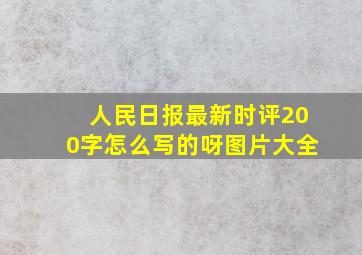 人民日报最新时评200字怎么写的呀图片大全